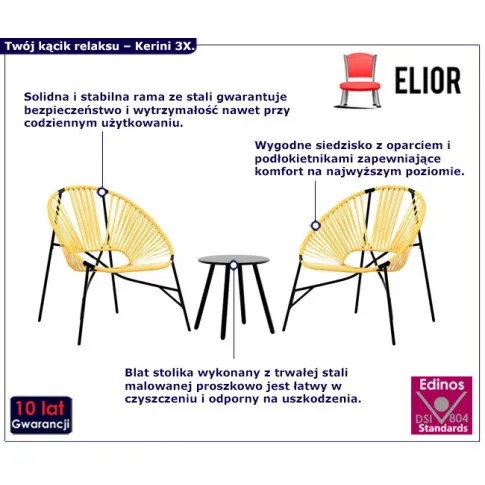 Twój kącik relaksu – Kerini 3X.

ELIOR

Solidna i stabilna rama ze stali gwarantuje bezpieczeństwo i wytrzymałość nawet przy codziennym użytkowaniu.

Wygodne siedzisko z oparciem i podłokietnikami zapewniające komfort na najwyższym poziomie.

Blat stolika wykonany z trwałej stali malowanej proszkowo jest łatwy w czyszczeniu i odporny na uszkodzenia.

10 lat
Gwarancji

Edinos
DSI 804
Standards